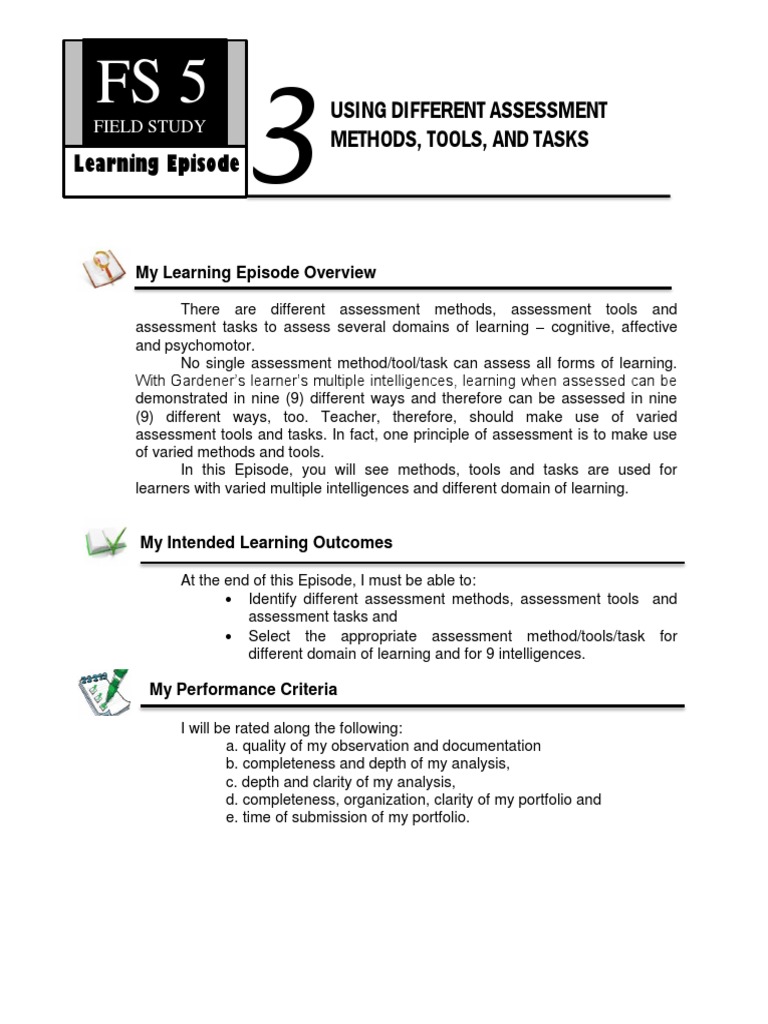 FS 5
FIELD STUDY
Learning Episode
3
USING DIFFERENT ASSESSMENT METHODS, TOOLS, AND TASKS

My Learning Episode Overview

There are different assessment methods, assessment tools and assessment tasks to assess several domains of learning – cognitive, affective and psychomotor.

No single assessment method/tool/task can assess all forms of learning. With Gardener's learner's multiple intelligences, learning when assessed can be demonstrated in nine (9) different ways and therefore can be assessed in nine (9) different ways, too. Teacher, therefore, should make use of varied assessment tools and tasks. In fact, one principle of assessment is to make use of varied methods and tools.

In this Episode, you will see methods, tools and tasks are used for learners with varied multiple intelligences and different domain of learning.

My Intended Learning Outcomes

At the end of this Episode, I must be able to:
• Identify different assessment methods, assessment tools and assessment tasks and
• Select the appropriate assessment method/tools/task for different domain of learning and for 9 intelligences.

My Performance Criteria

I will be rated along the following:
a. quality of my observation and documentation
b. completeness and depth of my analysis,
c. depth and clarity of my analysis,
d. completeness, organization, clarity of my portfolio and
e. time of submission of my portfolio.